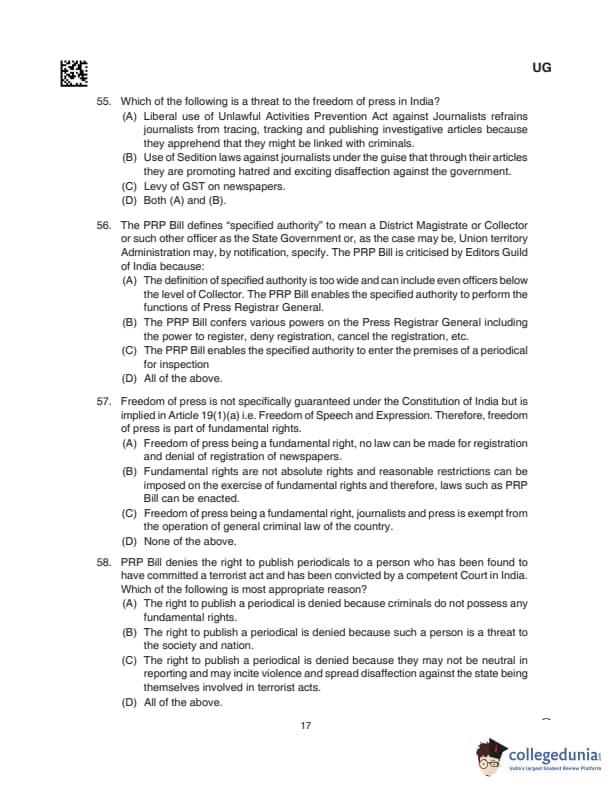 UG

55. Which of the following is a threat to the freedom of press in India?
(A) Liberal use of Unlawful Activities Prevention Act against Journalists refrains journalists from tracing, tracking and publishing investigative articles because they apprehend that they might be linked with criminals.
(B) Use of Sedition laws against journalists under the guise that through their articles they are promoting hatred and exciting disaffection against the government.
(C) Levy of GST on newspapers.
(D) Both (A) and (B).

56. The PRP Bill defines "specified authority" to mean a District Magistrate or Collector or such other officer as the State Government or, as the case may be, Union territory Administration may, by notification, specify. The PRP Bill is criticised by Editors Guild of India because:
(A) The definition of specified authority is too wide and can include even officers below the level of Collector. The PRP Bill enables the specified authority to perform the functions of Press Registrar General.
(B) The PRP Bill confers various powers on the Press Registrar General including the power to register, deny registration, cancel the registration, etc.
(C) The PRP Bill enables the specified authority to enter the premises of a periodical for inspection
(D) All of the above.

57. Freedom of press is not specifically guaranteed under the Constitution of India but is implied in Article 19(1)(a) i.e. Freedom of Speech and Expression. Therefore, freedom of press is part of fundamental rights.
(A) Freedom of press being a fundamental right, no law can be made for registration and denial of registration of newspapers.
(B) Fundamental rights are not absolute rights and reasonable restrictions can be imposed on the exercise of fundamental rights and therefore, laws such as PRP Bill can be enacted.
(C) Freedom of press being a fundamental right, journalists and press is exempt from the operation of general criminal law of the country.
(D) None of the above.

58. PRP Bill denies the right to publish periodicals to a person who has been found to have committed a terrorist act and has been convicted by a competent Court in India. Which of the following is most appropriate reason?
(A) The right to publish a periodical is denied because criminals do not possess any fundamental rights.
(B) The right to publish a periodical is denied because such a person is a threat to the society and nation.
(C) The right to publish a periodical is denied because they may not be neutral in reporting and may incite violence and spread disaffection against the state being themselves involved in terrorist acts.
(D) All of the above.

17

collegedunia
India's largest Student Review Platform